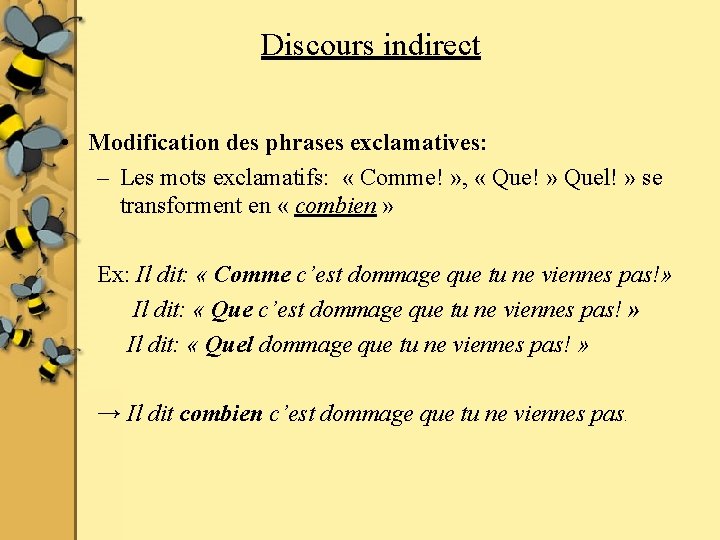 Discours indirect

Modification des phrases exclamatives:

– Les mots exclamatifs: « Comme! », « Que! » Quel! » se transforment en « combien »

Ex: Il dit: « Comme c'est dommage que tu ne viennes pas!»

Il dit: « Que c'est dommage que tu ne viennes pas! »

Il dit: « Quel dommage que tu ne viennes pas! »

→ Il dit combien c'est dommage que tu ne viennes pas.